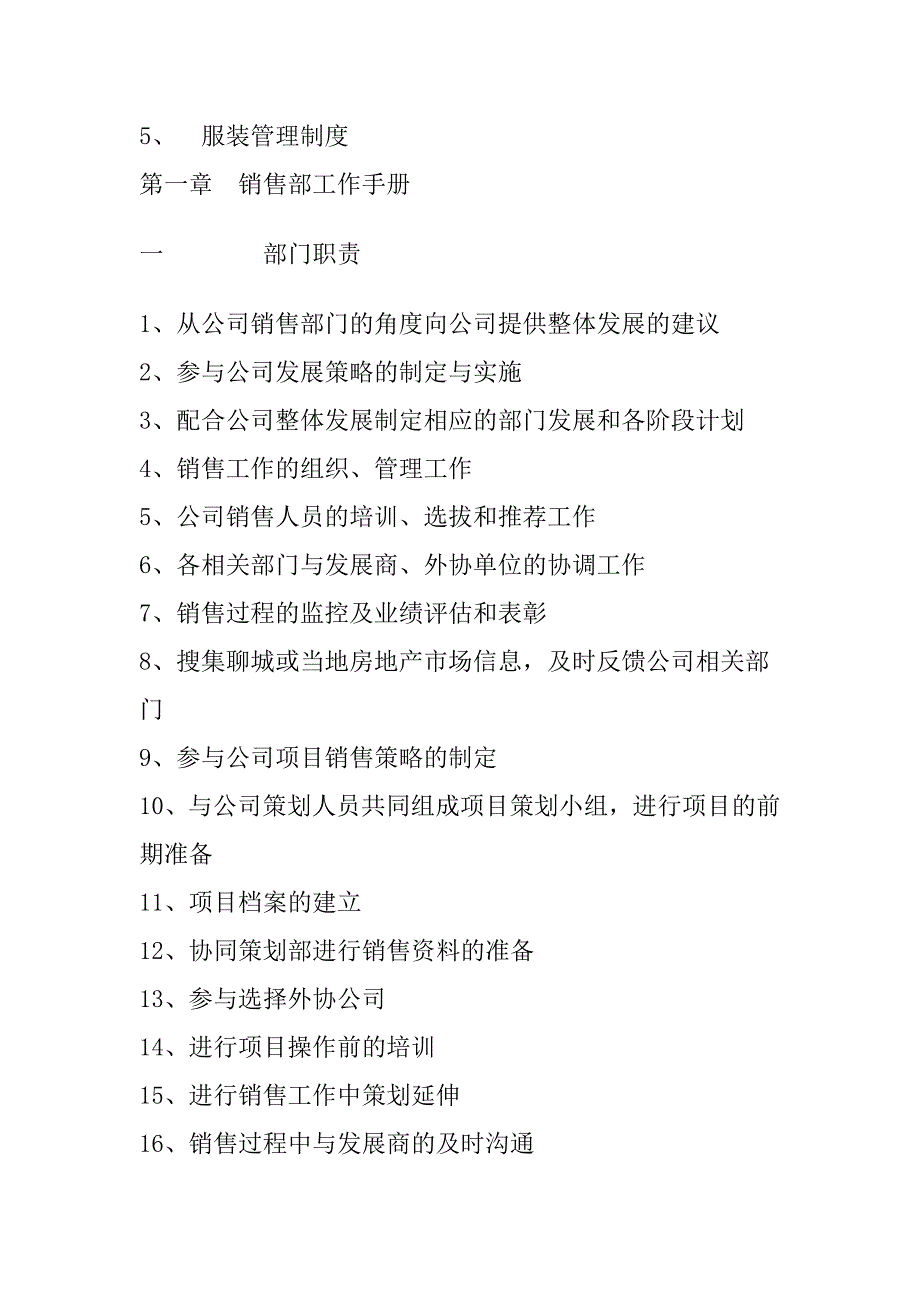 5、 服装管理制度

第一章 销售部工作手册

一 部门职责

1、从公司销售部门的角度向公司提供整体发展的建议

2、参与公司发展策略的制定与实施

3、配合公司整体发展制定相应的部门发展和各阶段计划

4、销售工作的组织、管理工作

5、公司销售人员的培训、选拔和推荐工作

6、各相关部门与发展商、外协单位的协调工作

7、销售过程的监控及业绩评估和表彰

8、搜集聊城或当地房地产市场信息，及时反馈公司相关部门

9、参与公司项目销售策略的制定

10、与公司策划人员共同组成项目策划小组，进行项目的前期准备

11、项目档案的建立

12、协同策划部进行销售资料的准备

13、参与选择外协公司

14、进行项目操作前的培训

15、进行销售工作中策划延伸

16、销售过程中与发展商的及时沟通